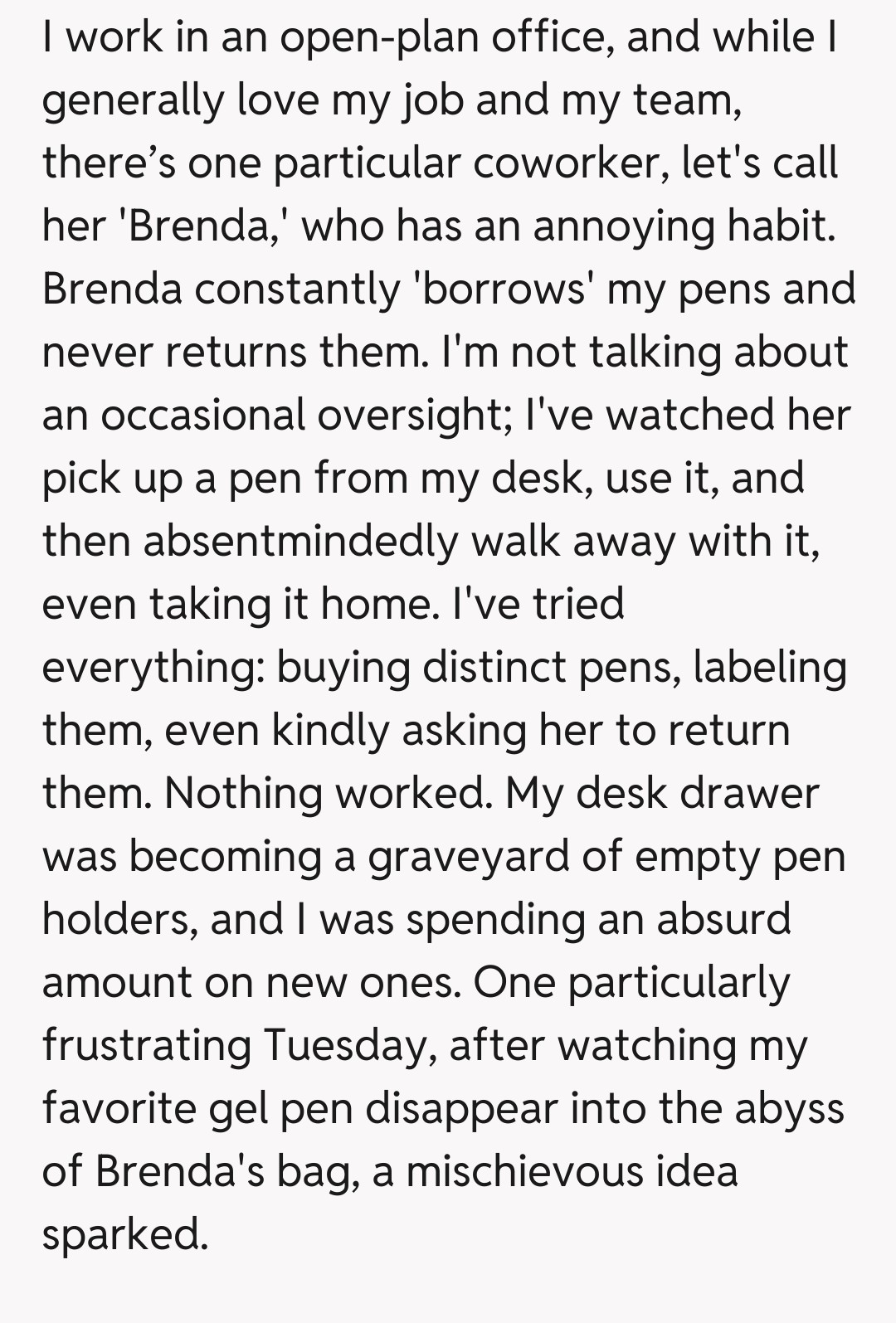 I work in an open-plan office, and while I generally love my job and my team, there’s one particular coworker, let's call her 'Brenda,' who has an annoying habit. Brenda constantly 'borrows' my pens and never returns them. I'm not talking about an occasional oversight; I've watched her pick up a pen from my desk, use it, and then absentmindedly walk away with it, even taking it home. I've tried everything: buying distinct pens, labeling them, even kindly asking her to return them. Nothing worked. My desk drawer was becoming a graveyard of empty pen holders, and I was spending an absurd amount on new ones. One particularly frustrating Tuesday, after watching my favorite gel pen disappear into the abyss of Brenda's bag, a mischievous idea sparked.